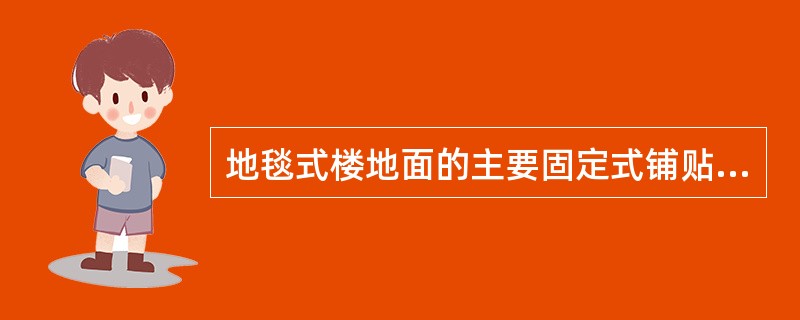 地毯式楼地面的主要固定式铺贴...